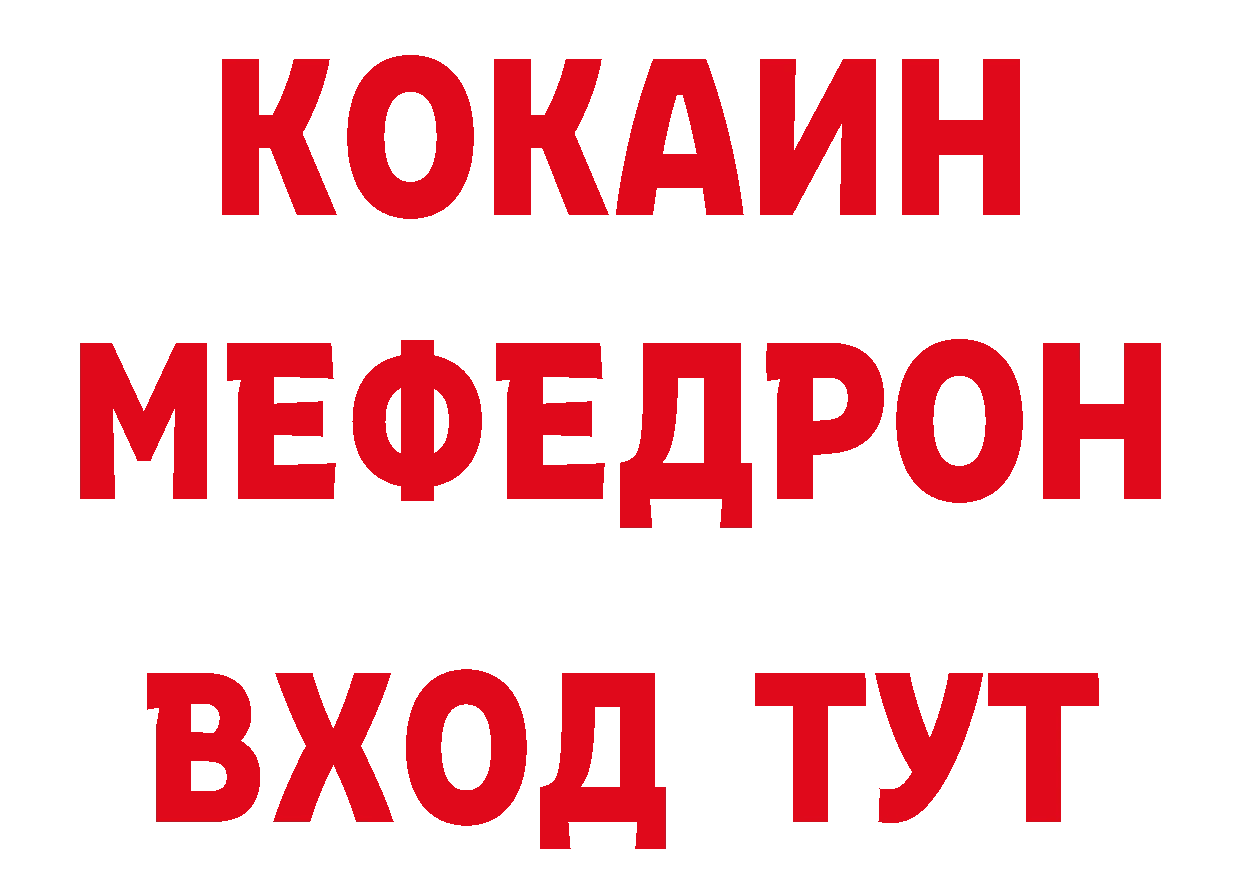 КОКАИН
МЕФЕДРОН
ВХОД ТУТ